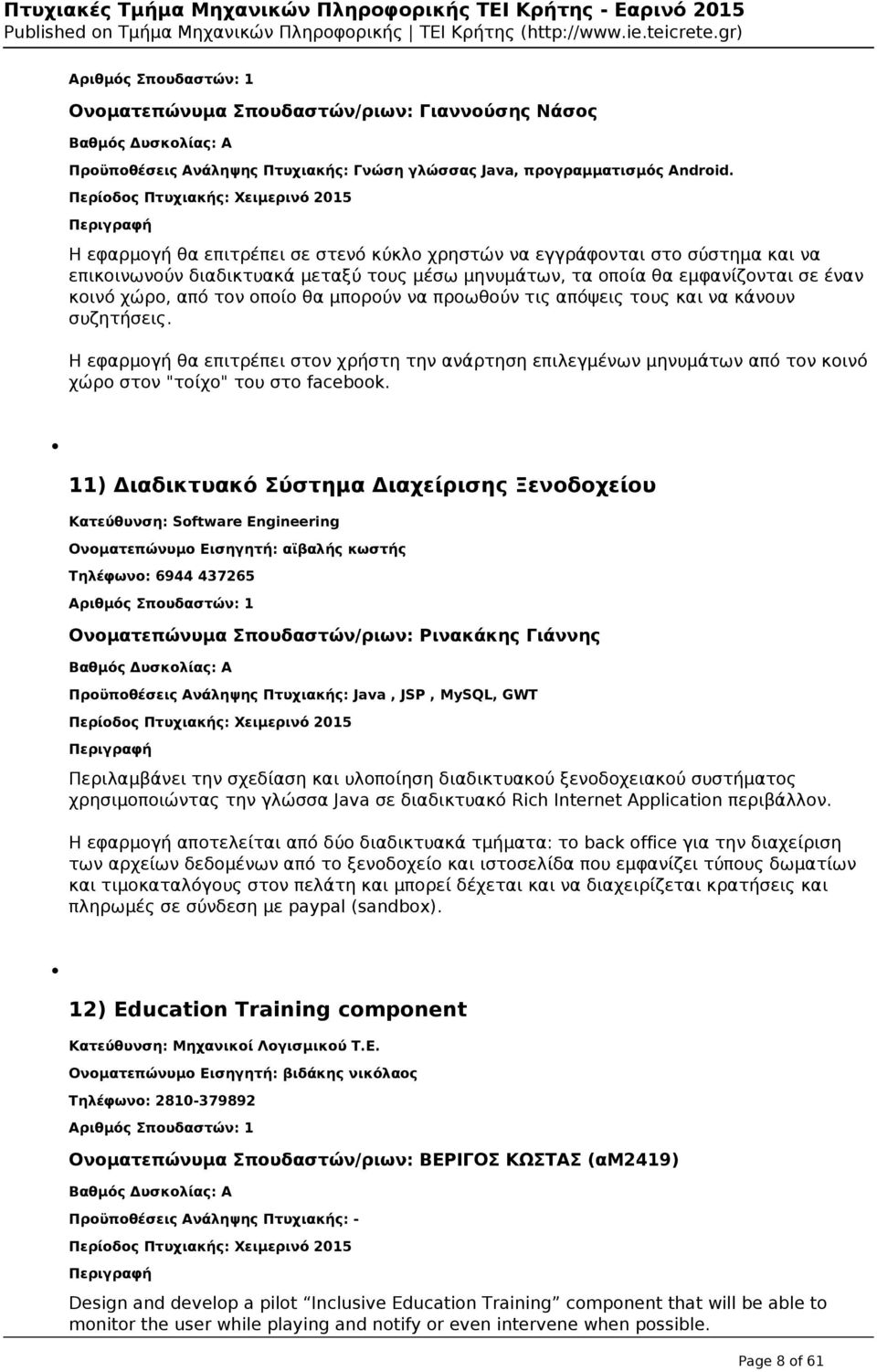 Πτυχιακές Τμήμα Μηχανικών Πληροφορικής ΤΕΙ Κρήτης - Εαρινό 2015
Published on Τμήμα Μηχανικών Πληροφορικής | ΤΕΙ Κρήτης (http://www.ie.teicrete.gr)

Αριθμός Σπουδαστών: 1

Ονοματεπώνυμα Σπουδαστών/ριων: Γιαννούσης Νάσος

Βαθμός Δυσκολίας: Α

Προϋποθέσεις Ανάληψης Πτυχιακής: Γνώση γλώσσας Java, προγραμματισμός Android.

Περίοδος Πτυχιακής: Χειμερινό 2015

Περιγραφή

Η εφαρμογή θα επιτρέπει σε στενό κύκλο χρηστών να εγγράφονται στο σύστημα και να επικοινωνούν διαδικτυακά μεταξύ τους μέσω μηνυμάτων, τα οποία θα εμφανίζονται σε έναν κοινό χώρο, από τον οποίο θα μπορούν να προωθούν τις απόψεις τους και να κάνουν συζητήσεις.

Η εφαρμογή θα επιτρέπει στον χρήστη την ανάρτηση επιλεγμένων μηνυμάτων από τον κοινό χώρο στον "τοίχο" του στο facebook.

11) Διαδικτυακό Σύστημα Διαχείρισης Ξενοδοχείου

Κατεύθυνση: Software Engineering

Ονοματεπώνυμο Εισηγητή: αϊβαλής κωστής

Τηλέφωνο: 6944 437265

Αριθμός Σπουδαστών: 1

Ονοματεπώνυμα Σπουδαστών/ριων: Ρινακάκης Γιάννης

Βαθμός Δυσκολίας: Α

Προϋποθέσεις Ανάληψης Πτυχιακής: Java , JSP , MySQL, GWT

Περίοδος Πτυχιακής: Χειμερινό 2015

Περιγραφή

Περιλαμβάνει την σχεδίαση και υλοποίηση διαδικτυακού ξενοδοχειακού συστήματος χρησιμοποιώντας την γλώσσα Java σε διαδικτυακό Rich Internet Application περιβάλλον.

Η εφαρμογή αποτελείται από δύο διαδικτυακά τμήματα: το back office για την διαχείριση των αρχείων δεδομένων από το ξενοδοχείο και ιστοσελίδα που εμφανίζει τύπους δωματίων και τιμοκαταλόγους στον πελάτη και μπορεί δέχεται και να διαχειρίζεται κρατήσεις και πληρωμές σε σύνδεση με paypal (sandbox).

12) Education Training component

Κατεύθυνση: Μηχανικοί Λογισμικού Τ.Ε.

Ονοματεπώνυμο Εισηγητή: βιδάκης νικόλαος

Τηλέφωνο: 2810-379892

Αριθμός Σπουδαστών: 1

Ονοματεπώνυμα Σπουδαστών/ριων: ΒΕΡΙΓΟΣ ΚΩΣΤΑΣ (αΜ2419)

Βαθμός Δυσκολίας: Α

Προϋποθέσεις Ανάληψης Πτυχιακής: -

Περίοδος Πτυχιακής: Χειμερινό 2015

Περιγραφή

Design and develop a pilot “Inclusive Education Training” component that will be able to monitor the user while playing and notify or even intervene when possible.

Page 8 of 61